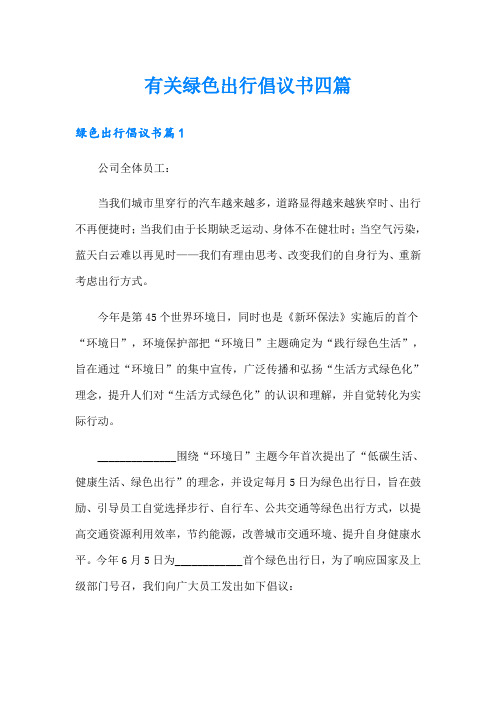 有关绿色出行倡议书四篇

绿色出行倡议书篇1

公司全体员工：

当我们城市里穿行的汽车越来越多，道路显得越来越狭窄时、出行不再便捷时；当我们由于长期缺乏运动、身体不在健壮时；当空气污染，蓝天白云难以再见时——我们有理由思考、改变我们的自身行为、重新考虑出行方式。

今年是第45个世界环境日，同时也是《新环保法》实施后的首个“环境日”，环境保护部把“环境日”主题确定为“践行绿色生活”，旨在通过“环境日”的集中宣传，广泛传播和弘扬“生活方式绿色化”理念，提升人们对“生活方式绿色化”的认识和理解，并自觉转化为实际行动。

____________围绕“环境日”主题今年首次提出了“低碳生活、健康生活、绿色出行”的理念，并设定每月5日为绿色出行日，旨在鼓励、引导员工自觉选择步行、自行车、公共交通等绿色出行方式，以提高交通资源利用效率，节约能源，改善城市交通环境、提升自身健康水平。今年6月5日为__________首个绿色出行日，为了响应国家及上级部门号召，我们向广大员工发出如下倡议：